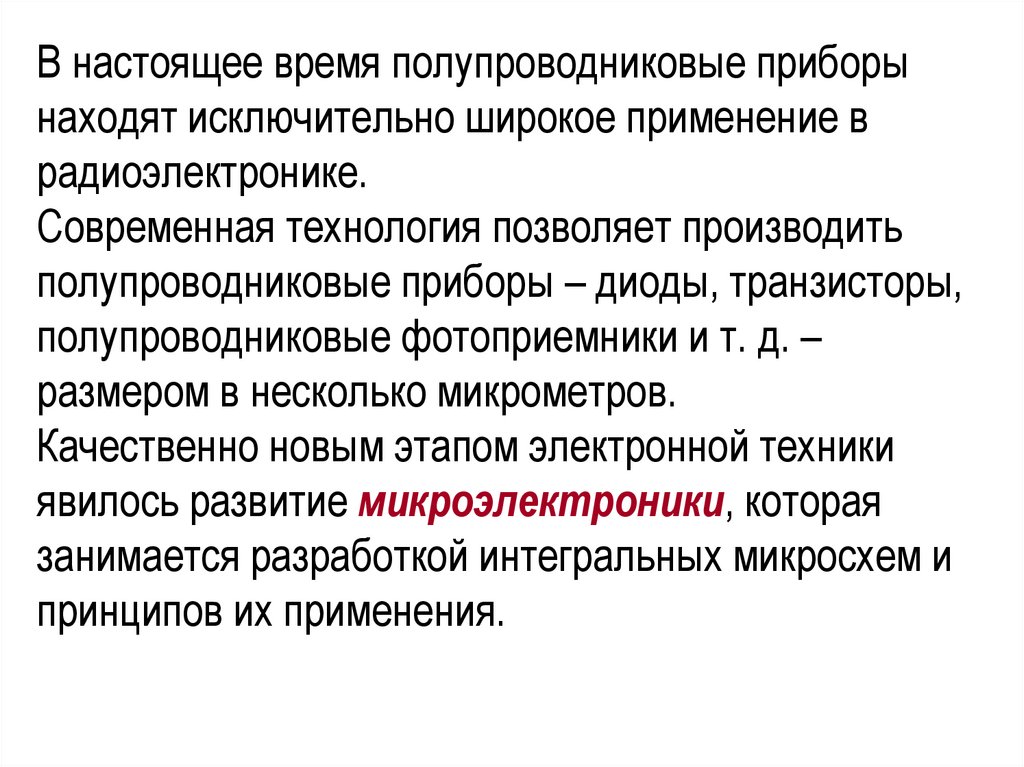 В настоящее время полупроводниковые приборы находят исключительно широкое применение в радиоэлектронике.
Современная технология позволяет производить полупроводниковые приборы – диоды, транзисторы, полупроводниковые фотоприемники и т. д. – размером в несколько микрометров.
Качественно новым этапом электронной техники явилось развитие микроэлектроники, которая занимается разработкой интегральных микросхем и принципов их применения.